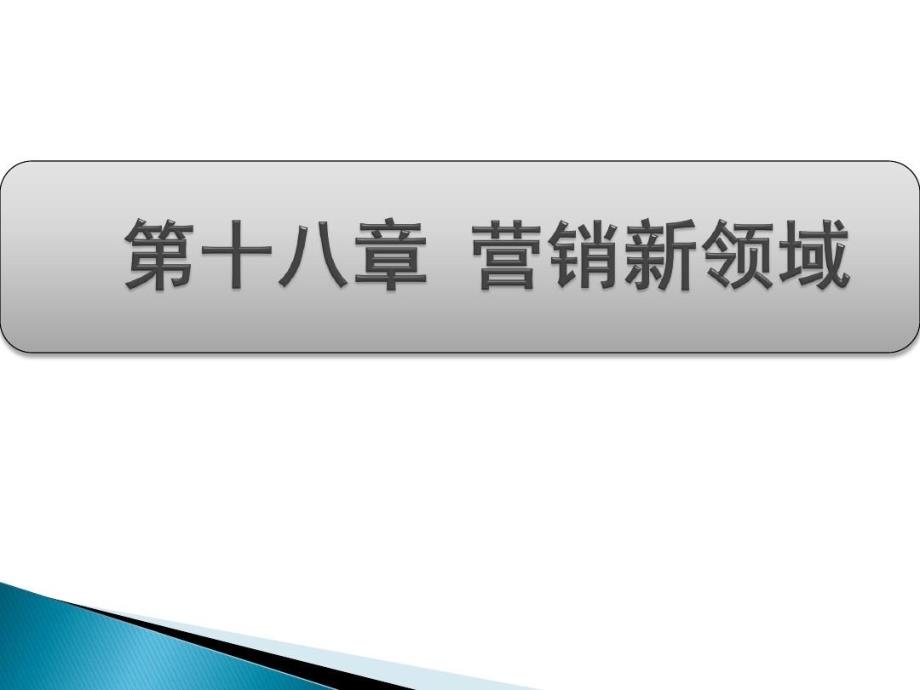 第十八章 营销新领域